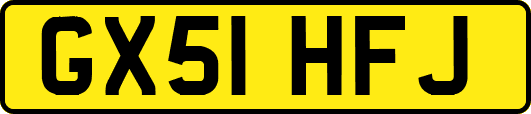 GX51 HFJ